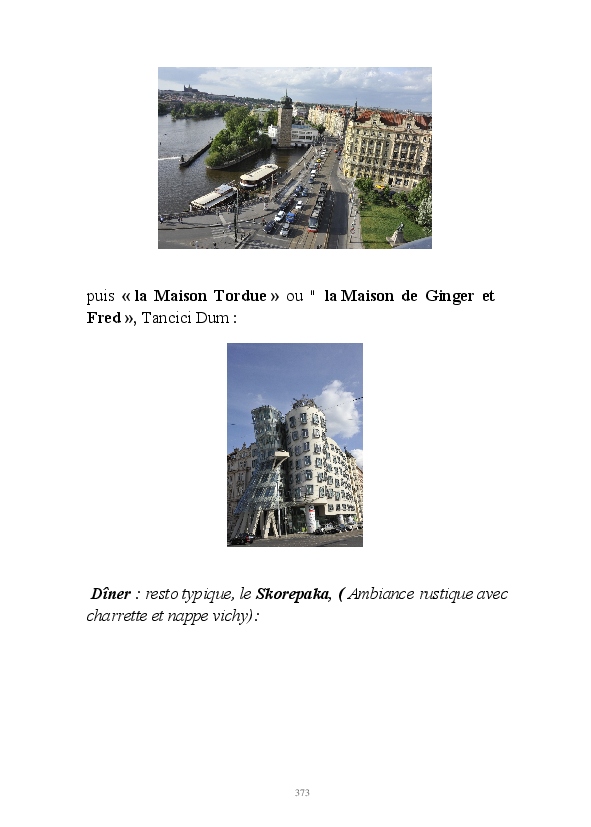 puis « la Maison Tordue » ou " la Maison de Ginger et Fred », Tancici Dum :

Dîner : resto typique, le Skorepaka, ( Ambiance rustique avec charrette et nappe vichy) :

373